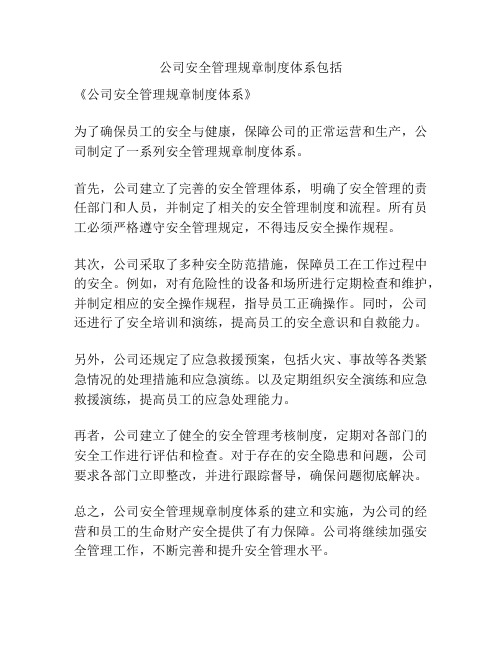 公司安全管理规章制度体系包括

《公司安全管理规章制度体系》

为了确保员工的安全与健康，保障公司的正常运营和生产，公司制定了一系列安全管理规章制度体系。

首先，公司建立了完善的安全管理体系，明确了安全管理的责任部门和人员，并制定了相关的安全管理制度和流程。所有员工必须严格遵守安全管理规定，不得违反安全操作规程。

其次，公司采取了多种安全防范措施，保障员工在工作过程中的安全。例如，对有危险性的设备和场所进行定期检查和维护，并制定相应的安全操作规程，指导员工正确操作。同时，公司还进行了安全培训和演练，提高员工的安全意识和自救能力。

另外，公司还规定了应急救援预案，包括火灾、事故等各类紧急情况的处理措施和应急演练。以及定期组织安全演练和应急救援演练，提高员工的应急处理能力。

再者，公司建立了健全的安全管理考核制度，定期对各部门的安全工作进行评估和检查。对于存在的安全隐患和问题，公司要求各部门立即整改，并进行跟踪督导，确保问题彻底解决。

总之，公司安全管理规章制度体系的建立和实施，为公司的经营和员工的生命财产安全提供了有力保障。公司将继续加强安全管理工作，不断完善和提升安全管理水平。